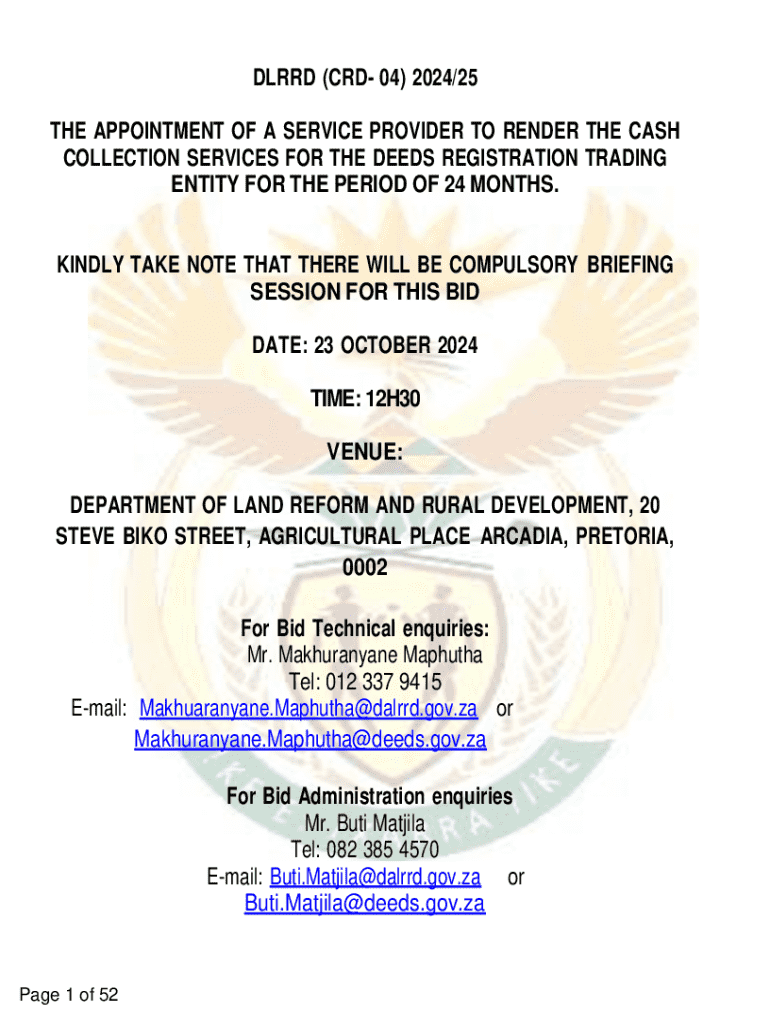 DLRRD (CRD- 04) 2024/25

THE APPOINTMENT OF A SERVICE PROVIDER TO RENDER THE CASH COLLECTION SERVICES FOR THE DEEDS REGISTRATION TRADING ENTITY FOR THE PERIOD OF 24 MONTHS.

KINDLY TAKE NOTE THAT THERE WILL BE COMPULSORY BRIEFING SESSION FOR THIS BID

DATE: 23 OCTOBER 2024

TIME: 12H30

VENUE:

DEPARTMENT OF LAND REFORM AND RURAL DEVELOPMENT, 20 STEVE BIKO STREET, AGRICULTURAL PLACE ARCADIA, PRETORIA, 0002

For Bid Technical enquiries:
Mr. Makhuranyane Maphutha
Tel: 012 337 9415
E-mail: Makhuaranyane.Maphutha@dalrrd.gov.za or
Makhuranyane.Maphutha@deeds.gov.za

For Bid Administration enquiries
Mr. Buti Matjila
Tel: 082 385 4570
E-mail: Buti.Matjila@dalrrd.gov.za or
Buti.Matjila@deeds.gov.za

Page 1 of 52